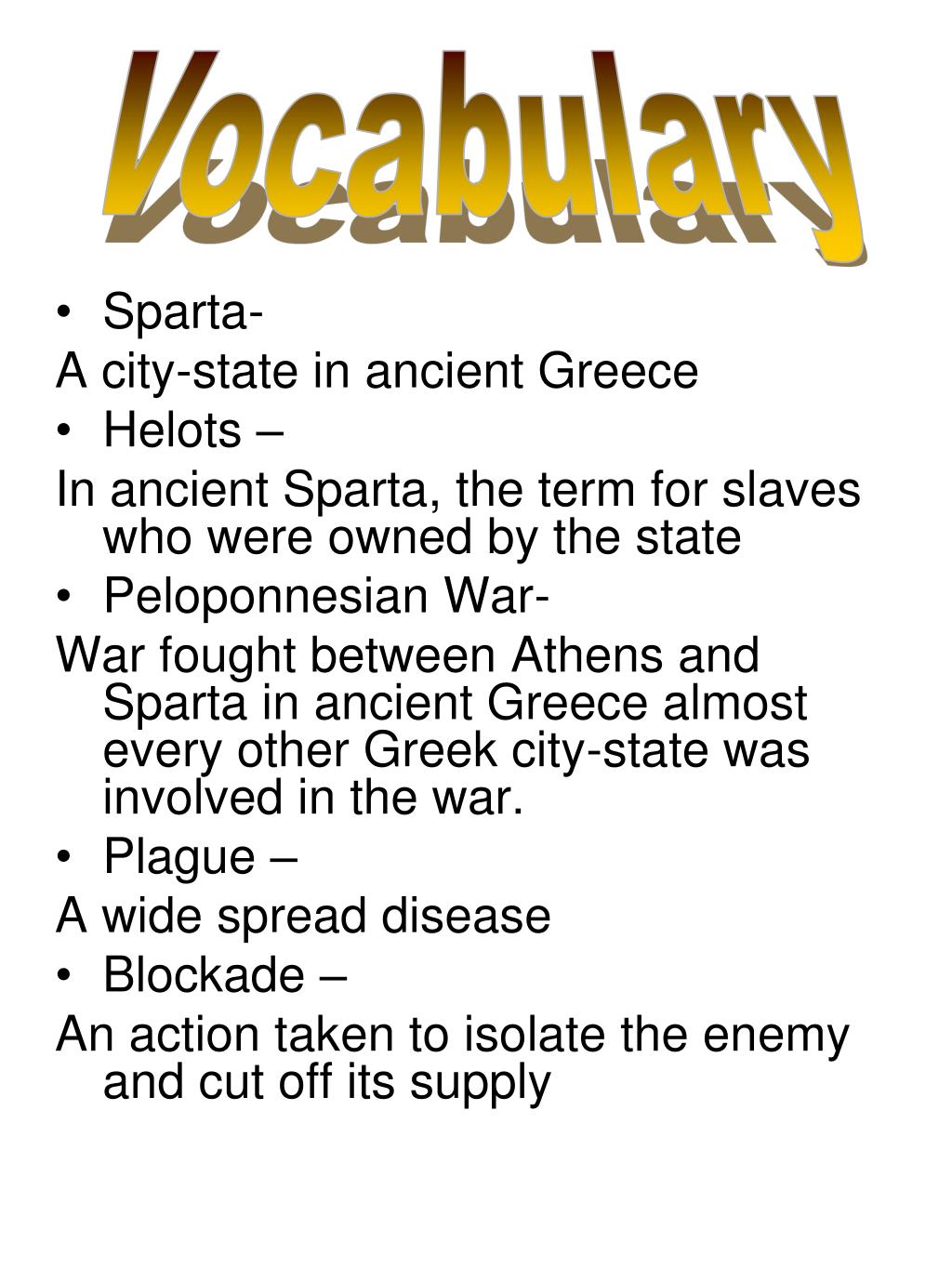 Vocabulary

• Sparta-
A city-state in ancient Greece
• Helots –
In ancient Sparta, the term for slaves who were owned by the state
• Peloponnesian War-
War fought between Athens and Sparta in ancient Greece almost every other Greek city-state was involved in the war.
• Plague –
A wide spread disease
• Blockade –
An action taken to isolate the enemy and cut off its supply